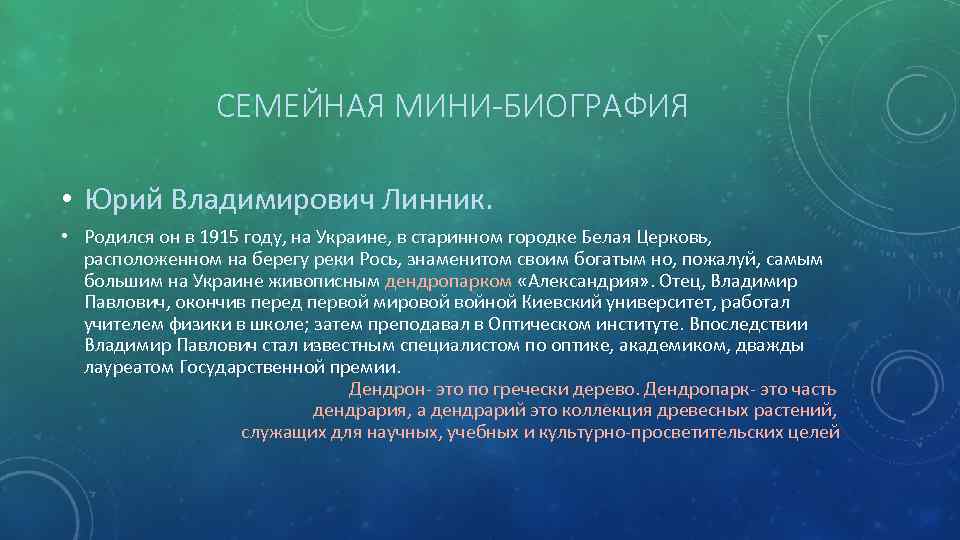 СЕМЕЙНАЯ МИНИ-БИОГРАФИЯ

• Юрий Владимирович Линник.

• Родился он в 1915 году, на Украине, в старинном городке Белая Церковь, расположенном на берегу реки Рось, знаменитом своим богатым но, пожалуй, самым большим на Украине живописным дендропарком «Александрия». Отец, Владимир Павлович, окончив перед первой мировой войной Киевский университет, работал учителем физики в школе; затем преподавал в Оптическом институте. Впоследствии Владимир Павлович стал известным специалистом по оптике, академиком, дважды лауреатом Государственной премии.

Дендрон- это по гречески дерево. Дендропарк- это часть дендрария, а дендрарий это коллекция древесных растений, служащих для научных, учебных и культурно-просветительских целей